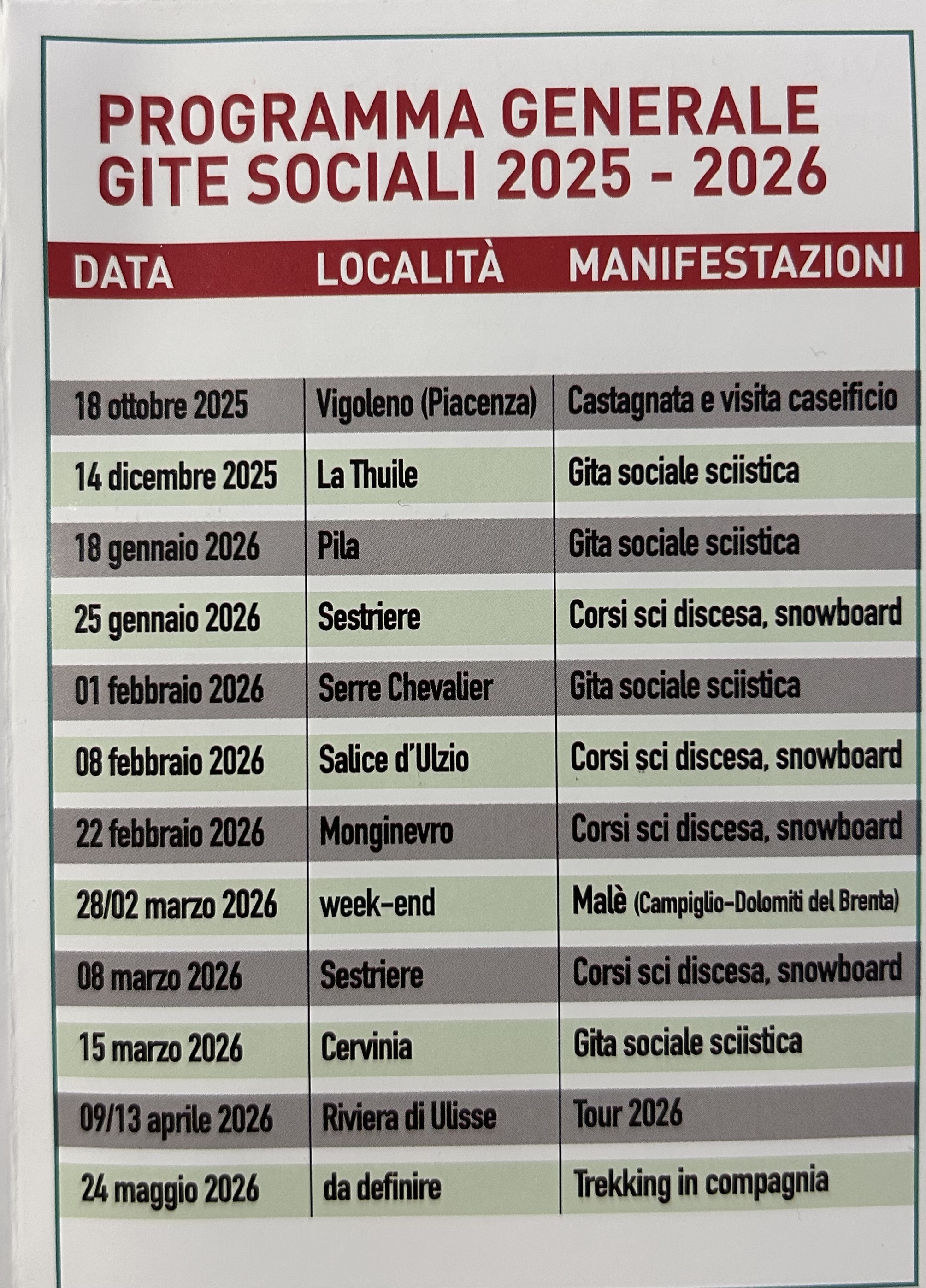 PROGRAMMA GENERALE
GITE SOCIALI 2025 - 2026

| DATA | LOCALITÀ | MANIFESTAZIONI |
|---|---|---|
| 18 ottobre 2025 | Vigoleno (Piacenza) | Castagnata e visita caseificio |
| 14 dicembre 2025 | La Thuile | Gita sociale sciistica |
| 18 gennaio 2026 | Pila | Gita sociale sciistica |
| 25 gennaio 2026 | Sestriere | Corsi sci discesa, snowboard |
| 01 febbraio 2026 | Serre Chevalier | Gita sociale sciistica |
| 08 febbraio 2026 | Salice d'Ulzio | Corsi sci discesa, snowboard |
| 22 febbraio 2026 | Monginevro | Corsi sci discesa, snowboard |
| 28/02 marzo 2026 | week-end | Malè (Campiglio-Dolomiti del Brenta) |
| 08 marzo 2026 | Sestriere | Corsi sci discesa, snowboard |
| 15 marzo 2026 | Cervinia | Gita sociale sciistica |
| 09/13 aprile 2026 | Riviera di Ulisse | Tour 2026 |
| 24 maggio 2026 | da definire | Trekking in compagnia |